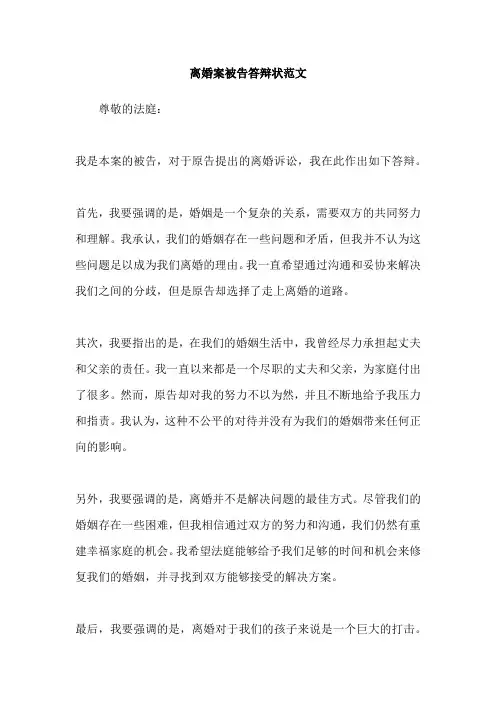 离婚案被告答辩状范文

尊敬的法庭：

我是本案的被告，对于原告提出的离婚诉讼，我在此作出如下答辩。

首先，我要强调的是，婚姻是一个复杂的关系，需要双方的共同努力和理解。我承认，我们的婚姻存在一些问题和矛盾，但我并不认为这些问题足以成为我们离婚的理由。我一直希望通过沟通和妥协来解决我们之间的分歧，但是原告却选择了走上离婚的道路。

其次，我要指出的是，在我们的婚姻生活中，我曾经尽力承担起丈夫和父亲的责任。我一直以来都是一个尽职的丈夫和父亲，为家庭付出了很多。然而，原告却对我的努力不以为然，并且不断地给予我压力和指责。我认为，这种不公平的对待并没有为我们的婚姻带来任何正向的影响。

另外，我要强调的是，离婚并不是解决问题的最佳方式。尽管我们的婚姻存在一些困难，但我相信通过双方的努力和沟通，我们仍然有重建幸福家庭的机会。我希望法庭能够给予我们足够的时间和机会来修复我们的婚姻，并寻找到双方能够接受的解决方案。

最后，我要强调的是，离婚对于我们的孩子来说是一个巨大的打击。